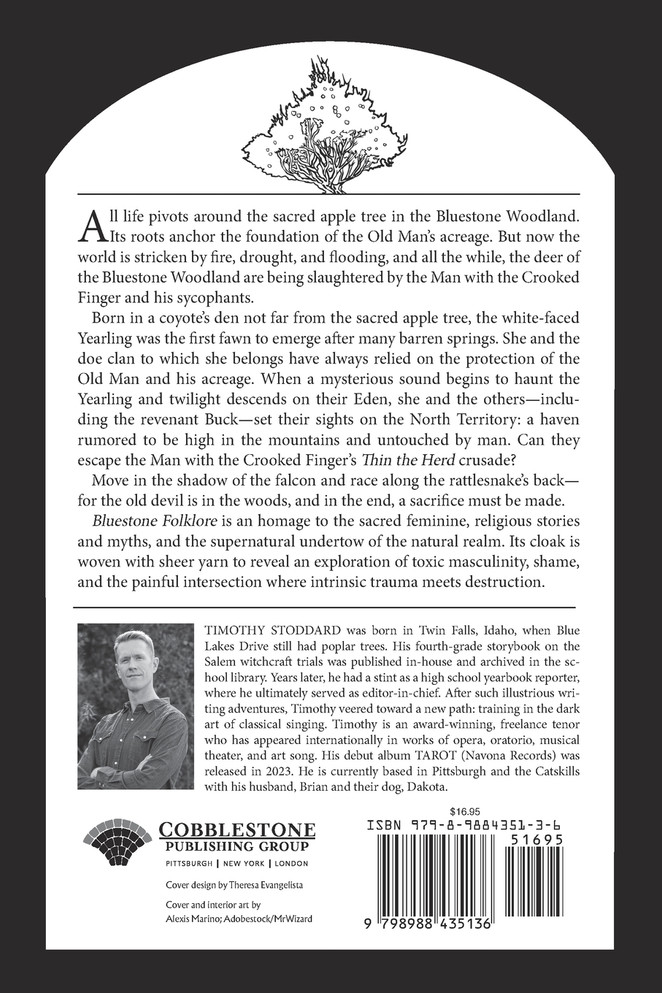 All life pivots around the sacred apple tree in the Bluestone Woodland. Its roots anchor the foundation of the Old Man's acreage. But now the world is stricken by fire, drought, and flooding, and all the while, the deer of the Bluestone Woodland are being slaughtered by the Man with the Crooked Finger and his sycophants.

Born in a coyote's den not far from the sacred apple tree, the white-faced Yearling was the first fawn to emerge after many barren springs. She and the doe clan to which she belongs have always relied on the protection of the Old Man and his acreage. When a mysterious sound begins to haunt the Yearling and twilight descends on their Eden, she and the others—including the revenant Buck—set their sights on the North Territory: a haven rumored to be high in the mountains and untouched by man. Can they escape the Man with the Crooked Finger's Thin the Herd crusade?

Move in the shadow of the falcon and race along the rattlesnake's back—for the old devil is in the woods, and in the end, a sacrifice must be made.

Bluestone Folklore is an homage to the sacred feminine, religious stories and myths, and the supernatural undertow of the natural realm. Its cloak is woven with sheer yarn to reveal an exploration of toxic masculinity, shame, and the painful intersection where intrinsic trauma meets destruction.

TIMOTHY STODDARD was born in Twin Falls, Idaho, when Blue Lakes Drive still had poplar trees. His fourth-grade storybook on the Salem witchcraft trials was published in-house and archived in the school library. Years later, he had a stint as a high school yearbook reporter, where he ultimately served as editor-in-chief. After such illustrious writing adventures, Timothy veered toward a new path: training in the dark art of classical singing. Timothy is an award-winning, freelance tenor who has appeared internationally in works of opera, oratorio, musical theater, and art song. His debut album TAROT (Navona Records) was released in 2023. He is currently based in Pittsburgh and the Catskills with his husband, Brian and their dog, Dakota.

COBBLESTONE
PUBLISHING GROUP
PITTSBURGH | NEW YORK | LONDON

Cover design by Theresa Evangelista

Cover and interior art by
Alexis Marino; Adobestock/MrWizard

$16.95
ISBN 979-8-9884351-3-6
51695
9 798988 435136